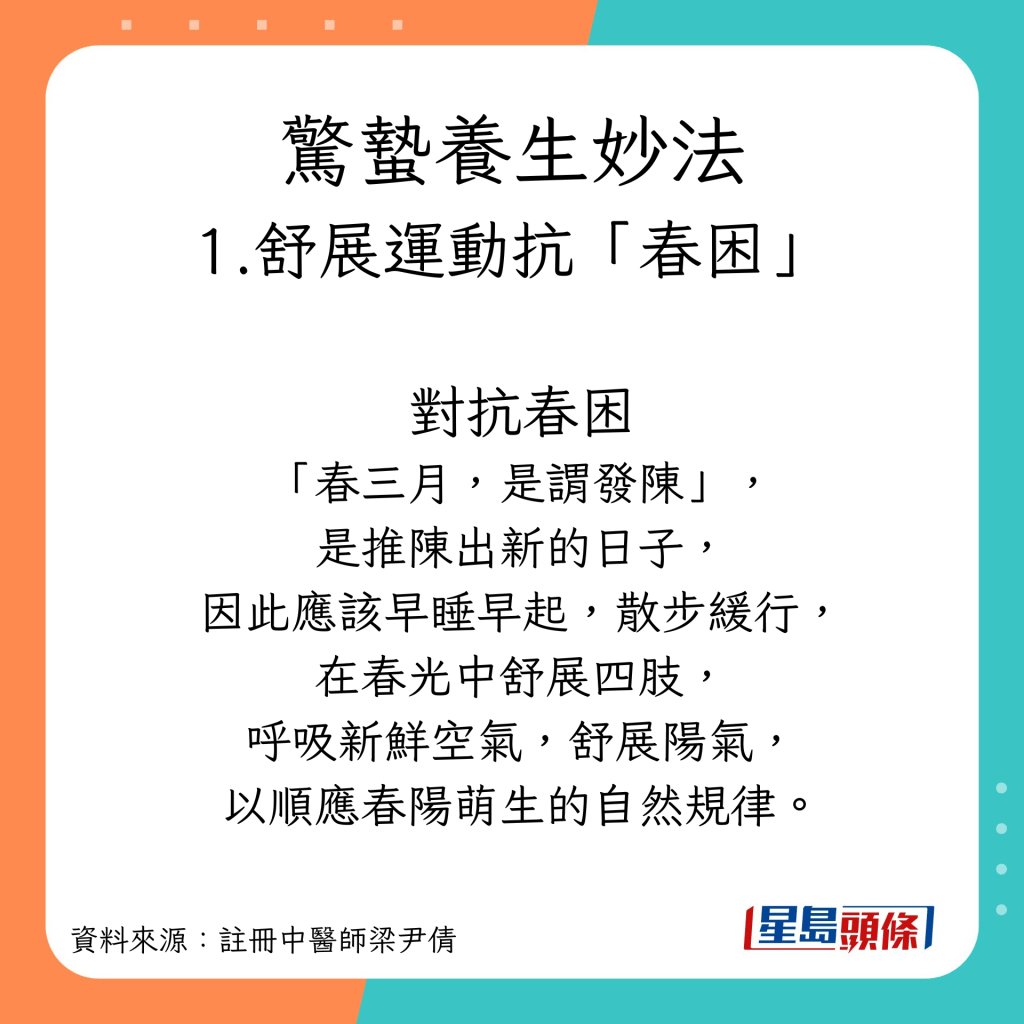 驚蟄養生妙法
1.舒展運動抗「春困」

對抗春困
「春三月，是謂發陳」，
是推陳出新的日子，
因此應該早睡早起，散步緩行，
在春光中舒展四肢，
呼吸新鮮空氣，舒展陽氣，
以順應春陽萌生的自然規律。

資料來源：註冊中醫師梁尹倩

星島頭條